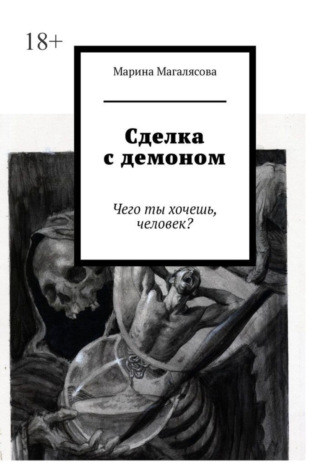 18+

Марина Магалясова

Сделка с демоном

Чего ты хочешь, человек?